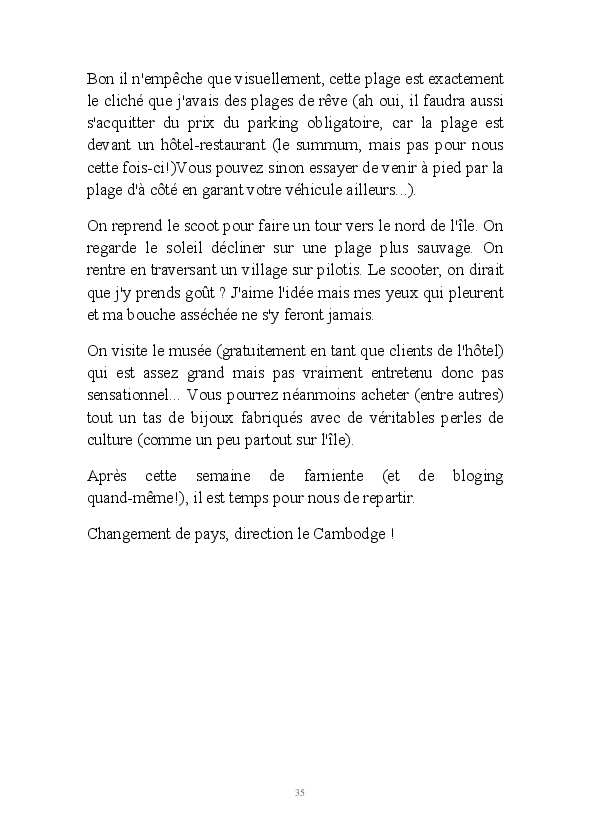 Bon il n'empêche que visuellement, cette plage est exactement le cliché que j'avais des plages de rêve (ah oui, il faudra aussi s'acquitter du prix du parking obligatoire, car la plage est devant un hôtel-restaurant (le summum, mais pas pour nous cette fois-ci!)Vous pouvez sinon essayer de venir à pied par la plage d'à côté en garant votre véhicule ailleurs...).

On reprend le scoot pour faire un tour vers le nord de l'île. On regarde le soleil décliner sur une plage plus sauvage. On rentre en traversant un village sur pilotis. Le scooter, on dirait que j'y prends goût ? J'aime l'idée mais mes yeux qui pleurent et ma bouche asséchée ne s'y feront jamais.

On visite le musée (gratuitement en tant que clients de l'hôtel) qui est assez grand mais pas vraiment entretenu donc pas sensationnel... Vous pourrez néanmoins acheter (entre autres) tout un tas de bijoux fabriqués avec de véritables perles de culture (comme un peu partout sur l'île).

Après cette semaine de farniente (et de bloging quand-même!), il est temps pour nous de repartir.

Changement de pays, direction le Cambodge !

35